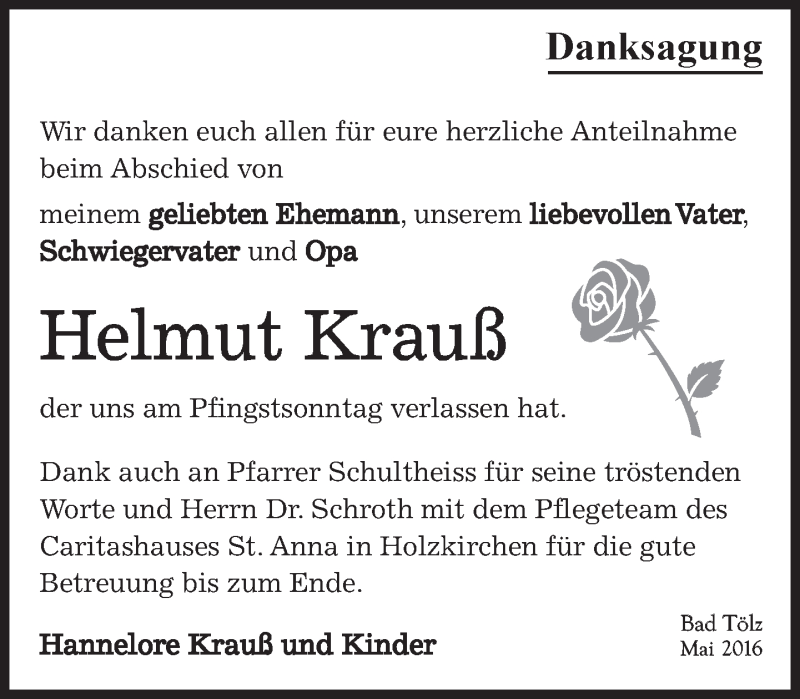 Danksagung

Wir danken euch allen für eure herzliche Anteilnahme beim Abschied von

meinem geliebten Ehemann, unserem liebevollen Vater, Schwiegervater und Opa

Helmut Krauß

der uns am Pfingstsonntag verlassen hat.

Dank auch an Pfarrer Schultheiss für seine tröstenden Worte und Herrn Dr. Schroth mit dem Pflegeteam des Caritashauses St. Anna in Holzkirchen für die gute Betreuung bis zum Ende.

Hannelore Krauß und Kinder

Bad Tölz
Mai 2016